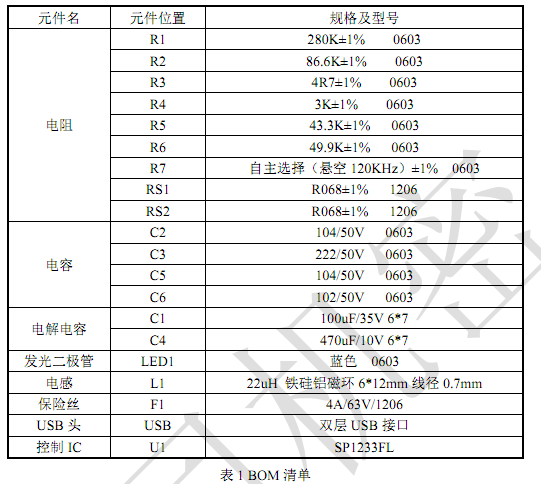 | 元件名 | 元件位置 | 规格及型号 |
|---|---|---|
| 电阻 | R1 | 280K±1%　0603 |
| | R2 | 86.6K±1%　0603 |
| | R3 | 4R7±1%　0603 |
| | R4 | 3K±1%　0603 |
| | R5 | 43.3K±1%　0603 |
| | R6 | 49.9K±1%　0603 |
| | R7 | 自主选择（悬空 120KHz）±1%　0603 |
| | RS1 | R068±1%　1206 |
| | RS2 | R068±1%　1206 |
| 电容 | C2 | 104/50V　0603 |
| | C3 | 222/50V　0603 |
| | C5 | 104/50V　0603 |
| | C6 | 102/50V　0603 |
| 电解电容 | C1 | 100uF/35V 6*7 |
| | C4 | 470uF/10V 6*7 |
| 发光二极管 | LED1 | 蓝色　0603 |
| 电感 | L1 | 22uH 铁硅铝磁环 6*12mm 线径 0.7mm |
| 保险丝 | F1 | 4A/63V/1206 |
| USB 头 | USB | 双层 USB 接口 |
| 控制 IC | U1 | SP1233FL |

表 1 BOM 清单